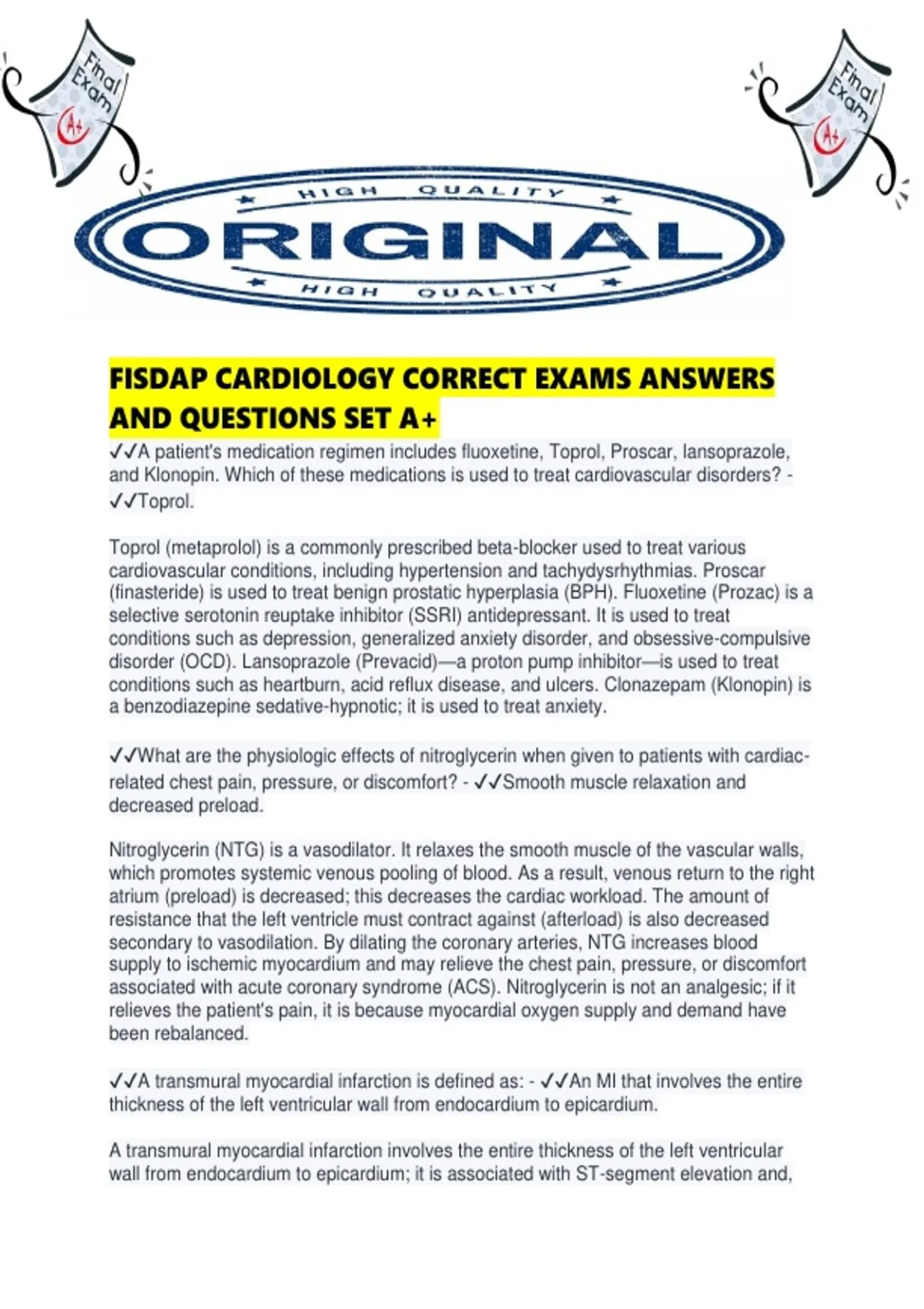 Final Exam A+

Final Exam A+

HIGH QUALITY

ORIGINAL

HIGH QUALITY

FISDAP CARDIOLOGY CORRECT EXAMS ANSWERS AND QUESTIONS SET A+

✓✓A patient's medication regimen includes fluoxetine, Toprol, Proscar, lansoprazole, and Klonopin. Which of these medications is used to treat cardiovascular disorders? - ✓✓Toprol.

Toprol (metaprolol) is a commonly prescribed beta-blocker used to treat various cardiovascular conditions, including hypertension and tachydysrhythmias. Proscar (finasteride) is used to treat benign prostatic hyperplasia (BPH). Fluoxetine (Prozac) is a selective serotonin reuptake inhibitor (SSRI) antidepressant. It is used to treat conditions such as depression, generalized anxiety disorder, and obsessive-compulsive disorder (OCD). Lansoprazole (Prevacid)—a proton pump inhibitor—is used to treat conditions such as heartburn, acid reflux disease, and ulcers. Clonazepam (Klonopin) is a benzodiazepine sedative-hypnotic; it is used to treat anxiety.

✓✓What are the physiologic effects of nitroglycerin when given to patients with cardiac-related chest pain, pressure, or discomfort? - ✓✓Smooth muscle relaxation and decreased preload.

Nitroglycerin (NTG) is a vasodilator. It relaxes the smooth muscle of the vascular walls, which promotes systemic venous pooling of blood. As a result, venous return to the right atrium (preload) is decreased; this decreases the cardiac workload. The amount of resistance that the left ventricle must contract against (afterload) is also decreased secondary to vasodilation. By dilating the coronary arteries, NTG increases blood supply to ischemic myocardium and may relieve the chest pain, pressure, or discomfort associated with acute coronary syndrome (ACS). Nitroglycerin is not an analgesic; if it relieves the patient's pain, it is because myocardial oxygen supply and demand have been rebalanced.

✓✓A transmural myocardial infarction is defined as: - ✓✓An MI that involves the entire thickness of the left ventricular wall from endocardium to epicardium.

A transmural myocardial infarction involves the entire thickness of the left ventricular wall from endocardium to epicardium; it is associated with ST-segment elevation and,